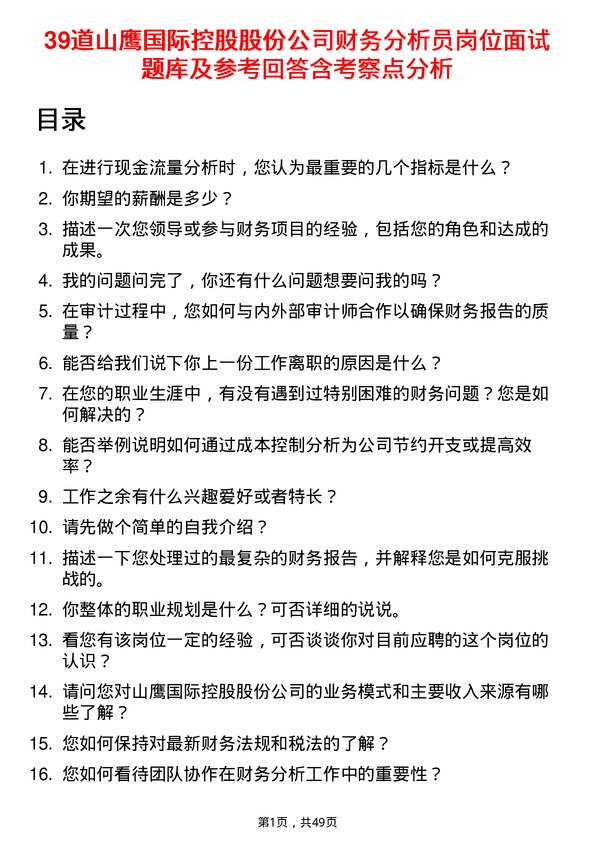 39道山鹰国际控股股份公司财务分析员岗位面试题库及参考回答含考察点分析

目录

1. 在进行现金流量分析时，您认为最重要的几个指标是什么？
2. 你期望的薪酬是多少？
3. 描述一次您领导或参与财务项目的经验，包括您的角色和达成的成果。
4. 我的问题问完了，你还有什么问题想要问我的吗？
5. 在审计过程中，您如何与内外部审计师合作以确保财务报告的质量？
6. 能否给我们说下你上一份工作离职的原因是什么？
7. 在您的职业生涯中，有没有遇到过特别困难的财务问题？您是如何解决的？
8. 能否举例说明如何通过成本控制分析为公司节约开支或提高效率？
9. 工作之余有什么兴趣爱好或者特长？
10. 请先做个简单的自我介绍？
11. 描述一下您处理过的最复杂的财务报告，并解释您是如何克服挑战的。
12. 你整体的职业规划是什么？可否详细的说说。
13. 看您有该岗位一定的经验，可否谈谈你对目前应聘的这个岗位的认识？
14. 请问您对山鹰国际控股股份公司的业务模式和主要收入来源有哪些了解？
15. 您如何保持对最新财务法规和税法的了解？
16. 您如何看待团队协作在财务分析工作中的重要性？

第1页，共49页